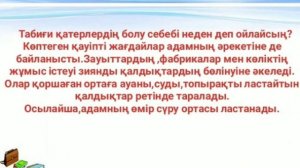 Табиғи қатерлердің болу себебі неден деп ойлайсың? Көптеген қауіпті жағдайлар адамның әрекетіне де байланысты.Зауыттардың ,фабрикалар мен көліктің жұмыс істеуі зиянды қалдықтардың бөлінуіне әкеледі. Олар қоршаған ортаға ауаны,суды,топырақты ластайтын қалдықтар ретінде таралады.
Осылайша,адамның өмір сүру ортасы ластанады.